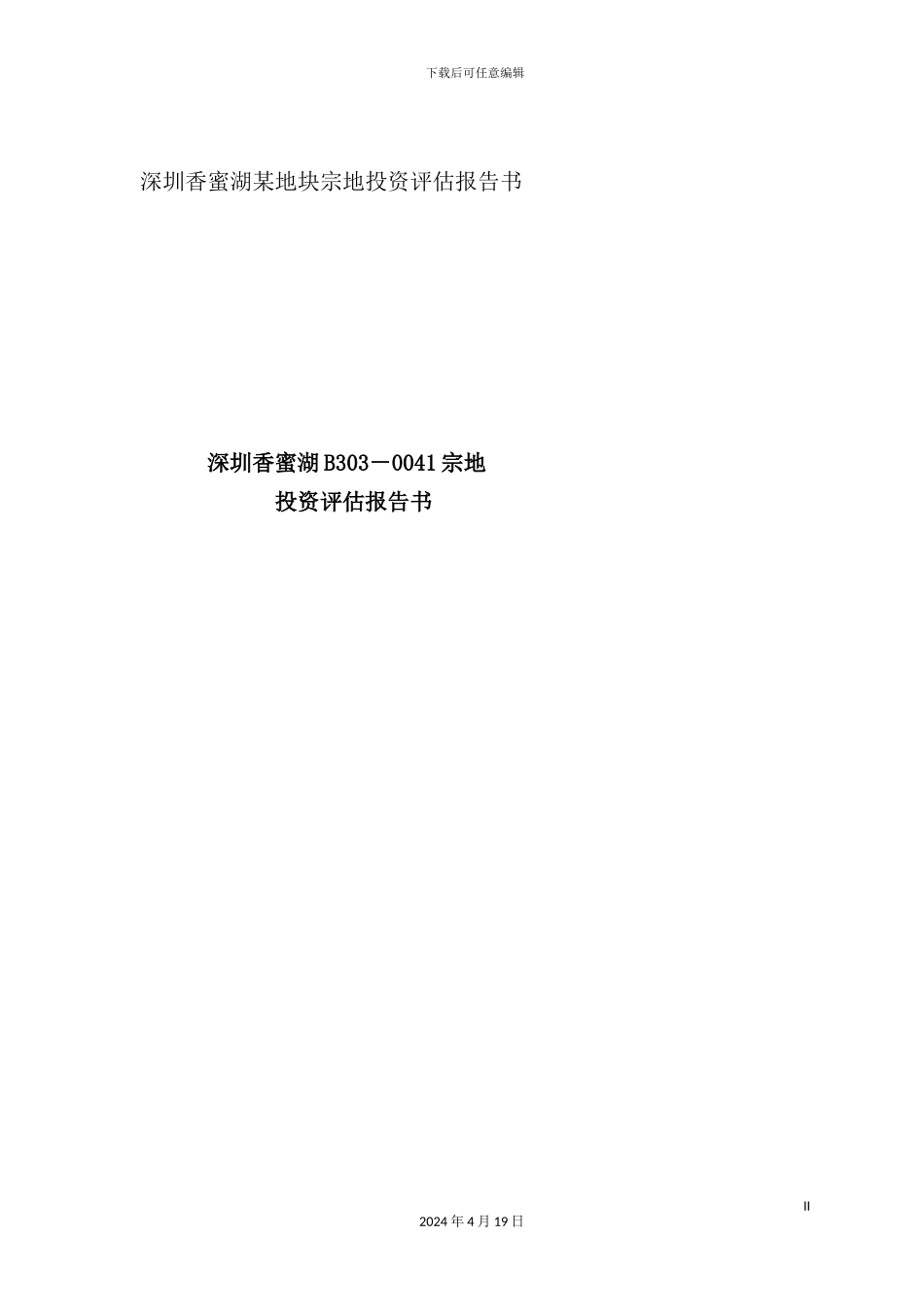 下载后可任意编辑

深圳香蜜湖某地块宗地投资评估报告书

深圳香蜜湖B303－0041宗地
投资评估报告书

II

2024年4月19日